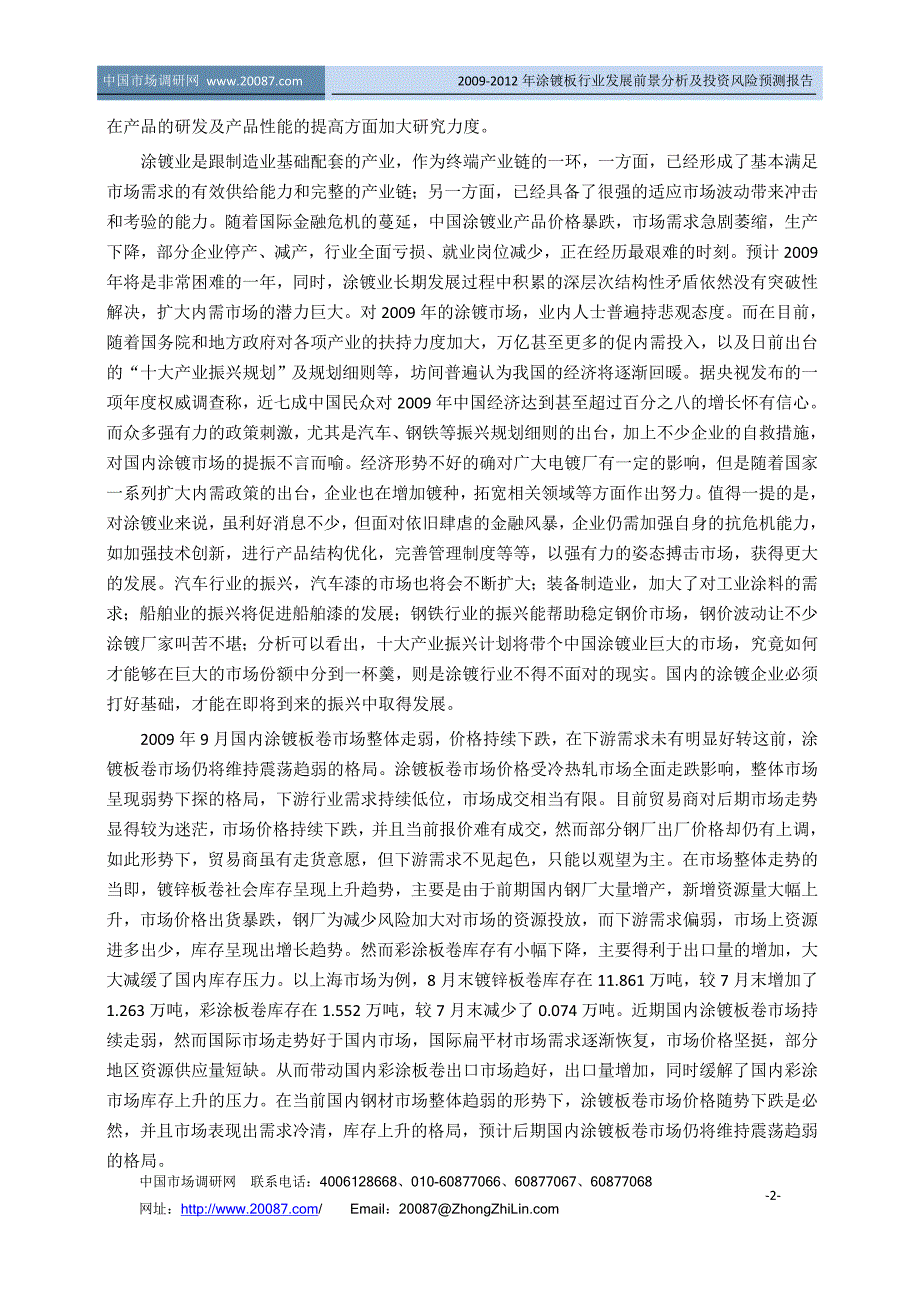 中国市场调研网 www.20087.com

2009-2012 年涂镀板行业发展前景分析及投资风险预测报告

在产品的研发及产品性能的提高方面加大研究力度。

涂镀业是跟制造业基础配套的产业，作为终端产业链的一环，一方面，已经形成了基本满足市场需求的有效供给能力和完整的产业链；另一方面，已经具备了很强的适应市场波动带来冲击和考验的能力。随着国际金融危机的蔓延，中国涂镀业产品价格暴跌，市场需求急剧萎缩，生产下降，部分企业停产、减产，行业全面亏损、就业岗位减少，正在经历最艰难的时刻。预计 2009 年将是非常困难的一年，同时，涂镀业长期发展过程中积累的深层次结构性矛盾依然没有突破性解决，扩大内需市场的潜力巨大。对 2009 年的涂镀市场，业内人士普遍持悲观态度。而在目前，随着国务院和地方政府对各项产业的扶持力度加大，万亿甚至更多的促内需投入，以及日前出台的“十大产业振兴规划”及规划细则等，坊间普遍认为我国的经济将逐渐回暖。据央视发布的一项年度权威调查称，近七成中国民众对 2009 年中国经济达到甚至超过百分之八的增长怀有信心。而众多强有力的政策刺激，尤其是汽车、钢铁等振兴规划细则的出台，加上不少企业的自救措施，对国内涂镀市场的提振不言而喻。经济形势不好的确对广大电镀厂有一定的影响，但是随着国家一系列扩大内需政策的出台，企业也在增加镀种，拓宽相关领域等方面作出努力。值得一提的是，对涂镀业来说，虽利好消息不少，但面对依旧肆虐的金融风暴，企业仍需加强自身的抗危机能力，如加强技术创新，进行产品结构优化，完善管理制度等等，以强有力的姿态搏击市场，获得更大的发展。汽车行业的振兴，汽车漆的市场也将会不断扩大；装备制造业，加大了对工业涂料的需求；船舶业的振兴将促进船舶漆的发展；钢铁行业的振兴能帮助稳定钢价市场，钢价波动让不少涂镀厂家叫苦不堪；分析可以看出，十大产业振兴计划将带个中国涂镀业巨大的市场，究竟如何才能够在巨大的市场份额中分到一杯羹，则是涂镀行业不得不面对的现实。国内的涂镀企业必须打好基础，才能在即将到来的振兴中取得发展。

2009 年 9 月国内涂镀板卷市场整体走弱，价格持续下跌，在下游需求未有明显好转这前，涂镀板卷市场仍将维持震荡趋弱的格局。涂镀板卷市场价格受冷热轧市场全面走跌影响，整体市场呈现弱势下探的格局，下游行业需求持续低位，市场成交相当有限。目前贸易商对后期市场走势显得较为迷茫，市场价格持续下跌，并且当前报价难有成交，然而部分钢厂出厂价格却仍有上调，如此形势下，贸易商虽有走货意愿，但下游需求不见起色，只能以观望为主。在市场整体走势的当即，镀锌板卷社会库存呈现上升趋势，主要是由于前期国内钢厂大量增产，新增资源量大幅上升，市场价格出货暴跌，钢厂为减少风险加大对市场的资源投放，而下游需求偏弱，市场上资源进多出少，库存呈现出增长趋势。然而彩涂板卷库存有小幅下降，主要得利于出口量的增加，大大减缓了国内库存压力。以上海市场为例，8 月末镀锌板卷库存在 11.861 万吨，较 7 月末增加了 1.263 万吨，彩涂板卷库存在 1.552 万吨，较 7 月末减少了 0.074 万吨。近期国内涂镀板卷市场持续走弱，然而国际市场走势好于国内市场，国际扁平材市场需求逐渐恢复，市场价格坚挺，部分地区资源供应量短缺。从而带动国内彩涂板卷出口市场趋好，出口量增加，同时缓解了国内彩涂市场库存上升的压力。在当前国内钢材市场整体趋弱的形势下，涂镀板卷市场价格随势下跌是必然，并且市场表现出需求冷清，库存上升的格局，预计后期国内涂镀板卷市场仍将维持震荡趋弱的格局。

中国市场调研网 联系电话：4006128668、010-60877066、60877067、60877068

-2-

网址：http://www.20087.com/ Email：20087@ZhongZhiLin.com